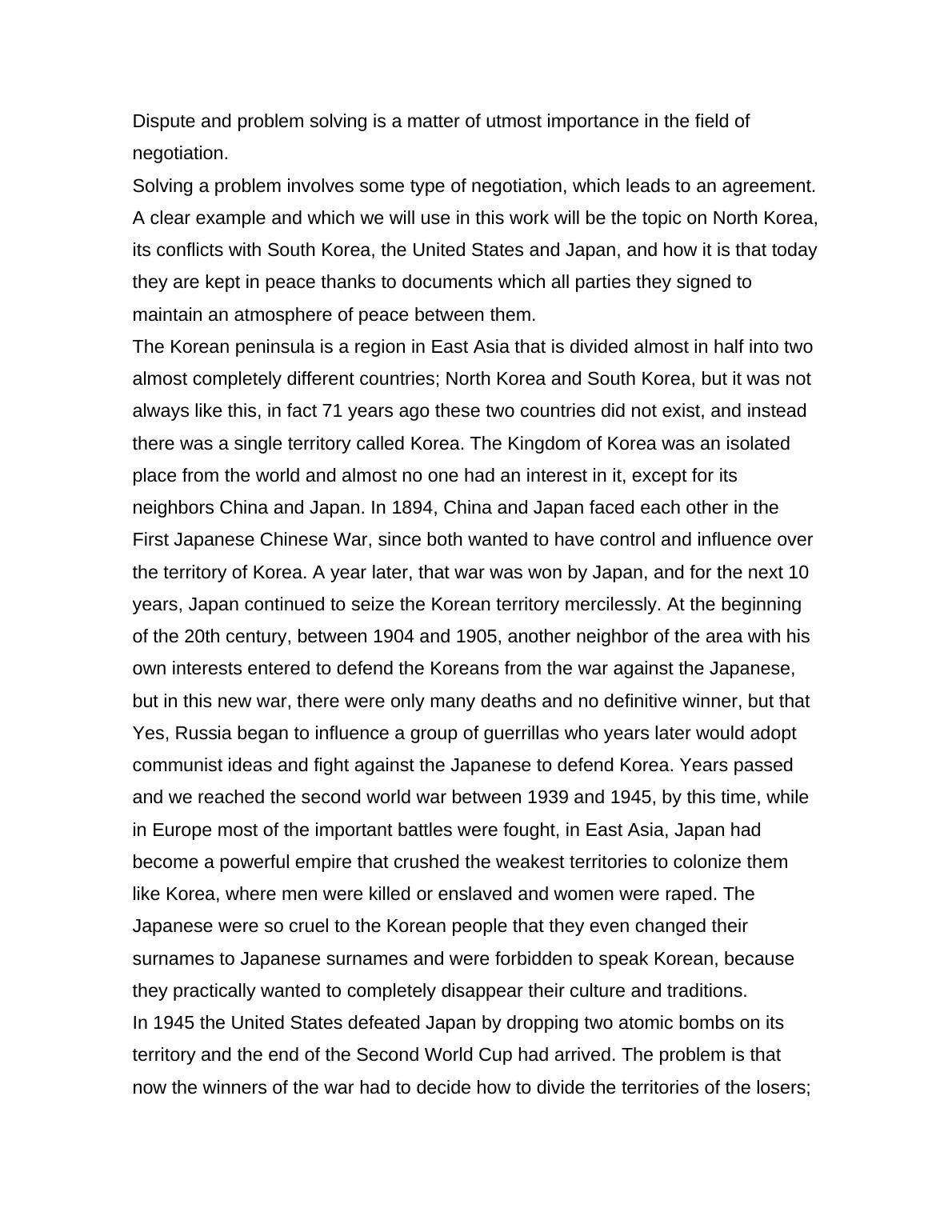 Dispute and problem solving is a matter of utmost importance in the field of negotiation.
Solving a problem involves some type of negotiation, which leads to an agreement. A clear example and which we will use in this work will be the topic on North Korea, its conflicts with South Korea, the United States and Japan, and how it is that today they are kept in peace thanks to documents which all parties they signed to maintain an atmosphere of peace between them.
The Korean peninsula is a region in East Asia that is divided almost in half into two almost completely different countries; North Korea and South Korea, but it was not always like this, in fact 71 years ago these two countries did not exist, and instead there was a single territory called Korea. The Kingdom of Korea was an isolated place from the world and almost no one had an interest in it, except for its neighbors China and Japan. In 1894, China and Japan faced each other in the First Japanese Chinese War, since both wanted to have control and influence over the territory of Korea. A year later, that war was won by Japan, and for the next 10 years, Japan continued to seize the Korean territory mercilessly. At the beginning of the 20th century, between 1904 and 1905, another neighbor of the area with his own interests entered to defend the Koreans from the war against the Japanese, but in this new war, there were only many deaths and no definitive winner, but that Yes, Russia began to influence a group of guerrillas who years later would adopt communist ideas and fight against the Japanese to defend Korea. Years passed and we reached the second world war between 1939 and 1945, by this time, while in Europe most of the important battles were fought, in East Asia, Japan had become a powerful empire that crushed the weakest territories to colonize them like Korea, where men were killed or enslaved and women were raped. The Japanese were so cruel to the Korean people that they even changed their surnames to Japanese surnames and were forbidden to speak Korean, because they practically wanted to completely disappear their culture and traditions.
In 1945 the United States defeated Japan by dropping two atomic bombs on its territory and the end of the Second World Cup had arrived. The problem is that now the winners of the war had to decide how to divide the territories of the losers;